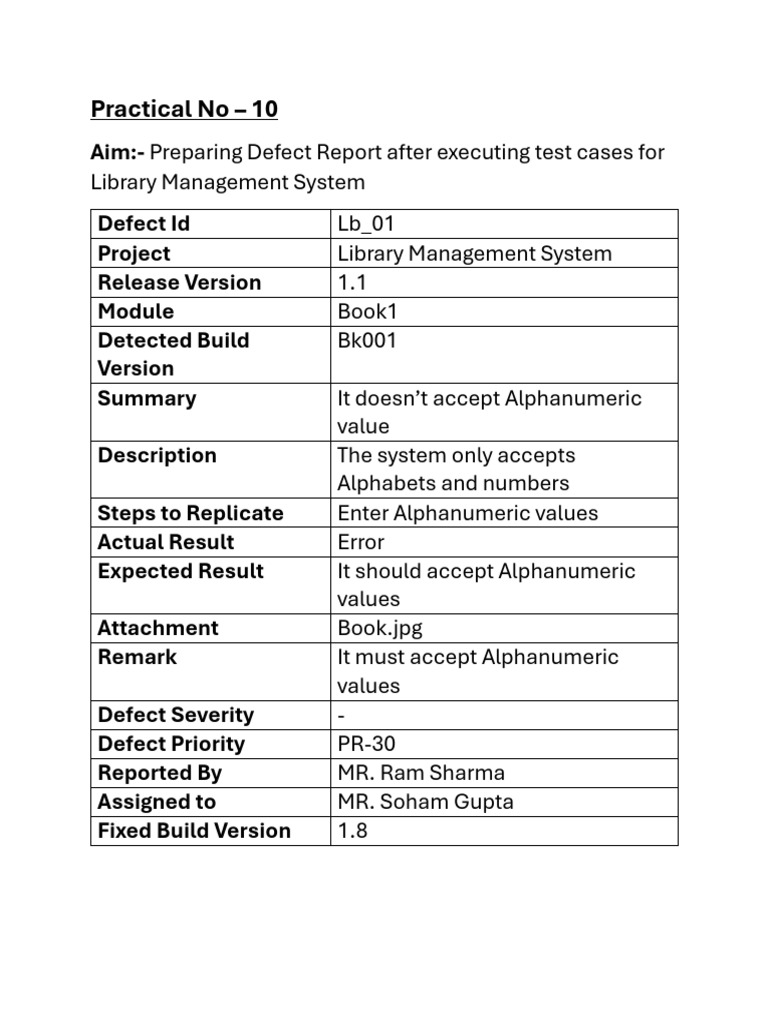 Practical No – 10

Aim:- Preparing Defect Report after executing test cases for Library Management System

| Defect Id | Lb_01 |
|---|---|
| Project | Library Management System |
| Release Version | 1.1 |
| Module | Book1 |
| Detected Build Version | Bk001 |
| Summary | It doesn't accept Alphanumeric value |
| Description | The system only accepts Alphabets and numbers |
| Steps to Replicate | Enter Alphanumeric values |
| Actual Result | Error |
| Expected Result | It should accept Alphanumeric values |
| Attachment | Book.jpg |
| Remark | It must accept Alphanumeric values |
| Defect Severity | - |
| Defect Priority | PR-30 |
| Reported By | MR. Ram Sharma |
| Assigned to | MR. Soham Gupta |
| Fixed Build Version | 1.8 |